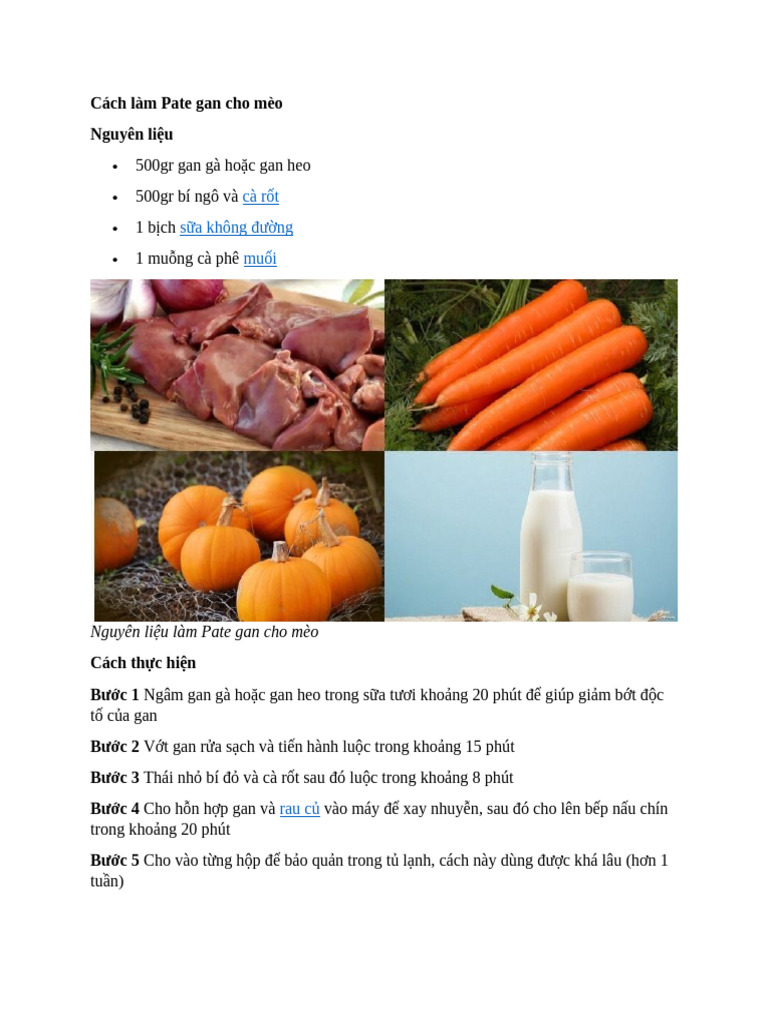 Cách làm Pate gan cho mèo

Nguyên liệu

• 500gr gan gà hoặc gan heo
• 500gr bí ngô và cà rốt
• 1 bịch sữa không đường
• 1 muỗng cà phê muối

Nguyên liệu làm Pate gan cho mèo

Cách thực hiện

Bước 1 Ngâm gan gà hoặc gan heo trong sữa tươi khoảng 20 phút để giúp giảm bớt độc tố của gan

Bước 2 Vớt gan rửa sạch và tiến hành luộc trong khoảng 15 phút

Bước 3 Thái nhỏ bí đỏ và cà rốt sau đó luộc trong khoảng 8 phút

Bước 4 Cho hỗn hợp gan và rau củ vào máy để xay nhuyễn, sau đó cho lên bếp nấu chín trong khoảng 20 phút

Bước 5 Cho vào từng hộp để bảo quản trong tủ lạnh, cách này dùng được khá lâu (hơn 1 tuần)